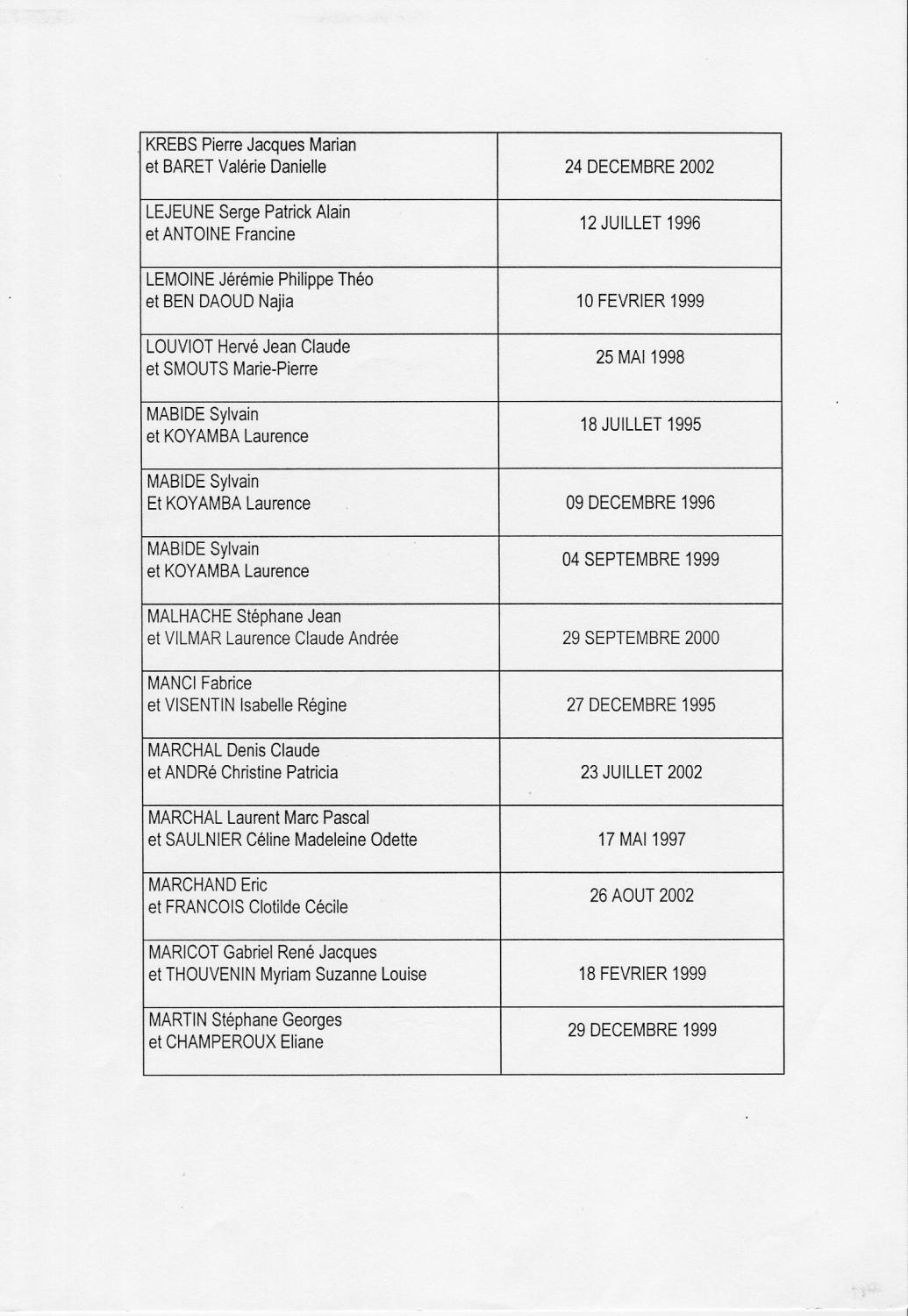 | | |
|---|---|
| KREBS Pierre Jacques Marian et BARET Valérie Danielle | 24 DECEMBRE 2002 |
| LEJEUNE Serge Patrick Alain et ANTOINE Francine | 12 JUILLET 1996 |
| LEMOINE Jérémie Philippe Théo et BEN DAOUD Najia | 10 FEVRIER 1999 |
| LOUVIOT Hervé Jean Claude et SMOUTS Marie-Pierre | 25 MAI 1998 |
| MABIDE Sylvain et KOYAMBA Laurence | 18 JUILLET 1995 |
| MABIDE Sylvain Et KOYAMBA Laurence | 09 DECEMBRE 1996 |
| MABIDE Sylvain et KOYAMBA Laurence | 04 SEPTEMBRE 1999 |
| MALHACHE Stéphane Jean et VILMAR Laurence Claude Andrée | 29 SEPTEMBRE 2000 |
| MANCI Fabrice et VISENTIN Isabelle Régine | 27 DECEMBRE 1995 |
| MARCHAL Denis Claude et ANDRé Christine Patricia | 23 JUILLET 2002 |
| MARCHAL Laurent Marc Pascal et SAULNIER Céline Madeleine Odette | 17 MAI 1997 |
| MARCHAND Eric et FRANCOIS Clotilde Cécile | 26 AOUT 2002 |
| MARICOT Gabriel René Jacques et THOUVENIN Myriam Suzanne Louise | 18 FEVRIER 1999 |
| MARTIN Stéphane Georges et CHAMPEROUX Eliane | 29 DECEMBRE 1999 |